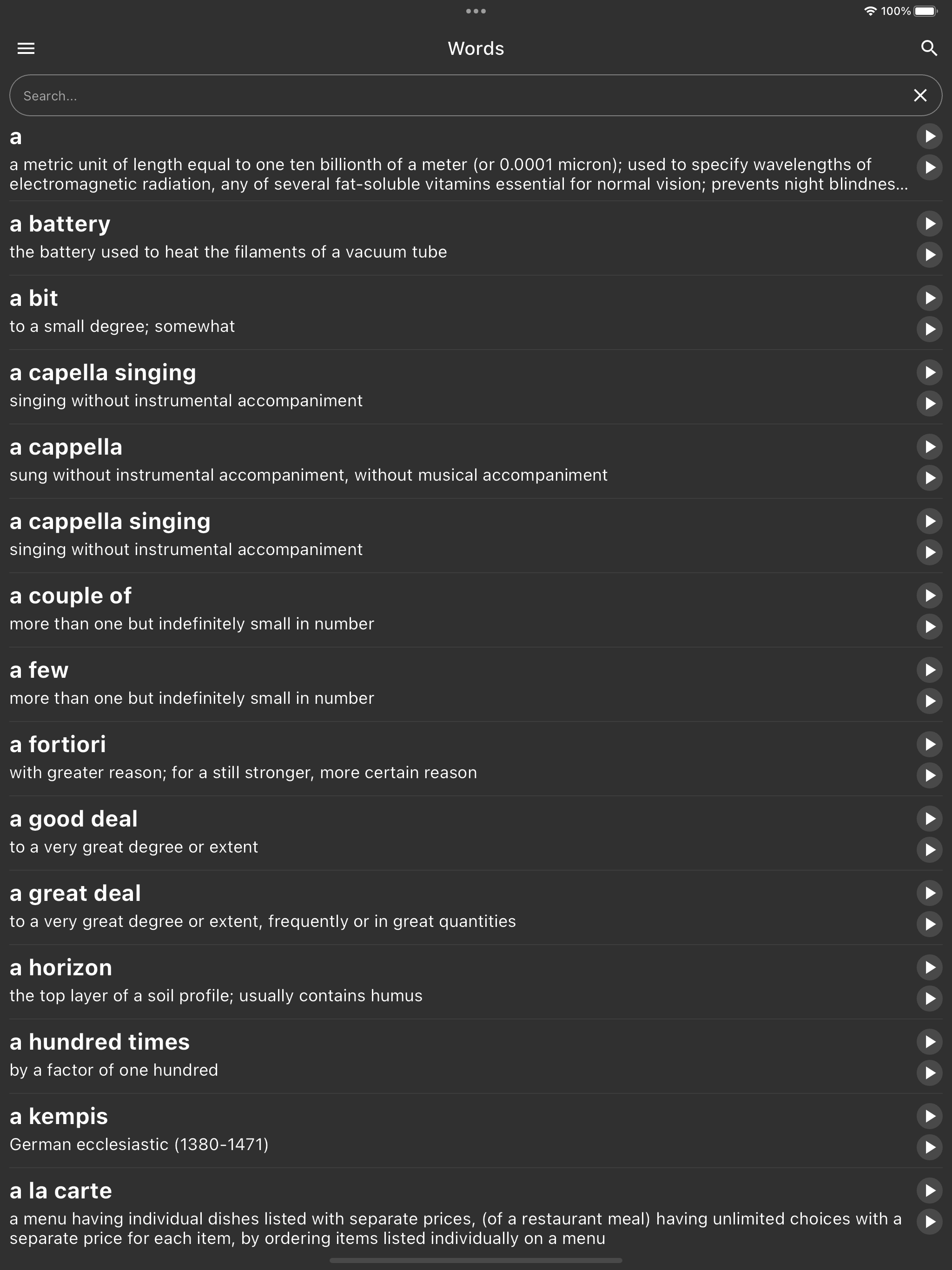 100%

Words

Search...

a
a metric unit of length equal to one ten billionth of a meter (or 0.0001 micron); used to specify wavelengths of electromagnetic radiation, any of several fat-soluble vitamins essential for normal vision; prevents night blindnes...

a battery
the battery used to heat the filaments of a vacuum tube

a bit
to a small degree; somewhat

a capella singing
singing without instrumental accompaniment

a cappella
sung without instrumental accompaniment, without musical accompaniment

a cappella singing
singing without instrumental accompaniment

a couple of
more than one but indefinitely small in number

a few
more than one but indefinitely small in number

a fortiori
with greater reason; for a still stronger, more certain reason

a good deal
to a very great degree or extent

a great deal
to a very great degree or extent, frequently or in great quantities

a horizon
the top layer of a soil profile; usually contains humus

a hundred times
by a factor of one hundred

a kempis
German ecclesiastic (1380-1471)

a la carte
a menu having individual dishes listed with separate prices, (of a restaurant meal) having unlimited choices with a separate price for each item, by ordering items listed individually on a menu